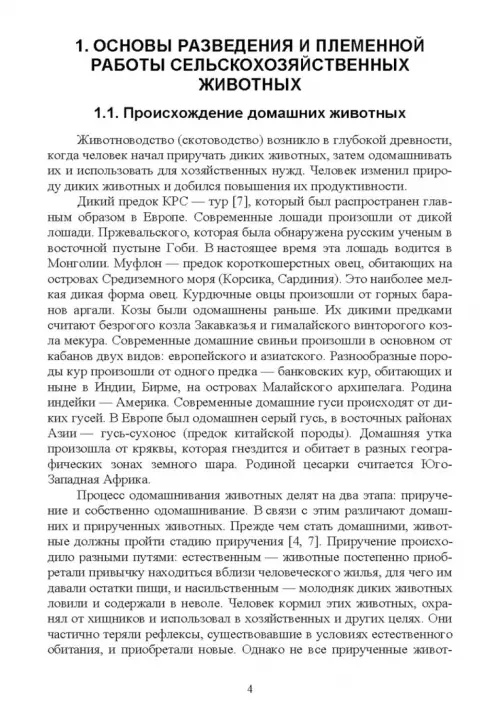 1. ОСНОВЫ РАЗВЕДЕНИЯ И ПЛЕМЕННОЙ РАБОТЫ СЕЛЬСКОХОЗЯЙСТВЕННЫХ ЖИВОТНЫХ

1.1. Происхождение домашних животных

Животноводство (скотоводство) возникло в глубокой древности, когда человек начал приручать диких животных, затем одомашнивать их и использовать для хозяйственных нужд. Человек изменил природу диких животных и добился повышения их продуктивности.

Дикий предок КРС — тур [7], который был распространен главным образом в Европе. Современные лошади произошли от дикой лошади. Пржевальского, которая была обнаружена русским ученым в восточной пустыне Гоби. В настоящее время эта лошадь водится в Монголии. Муфлон — предок короткошерстных овец, обитающих на островах Средиземного моря (Корсика, Сардиния). Это наиболее мелкая дикая форма овец. Курдючные овцы произошли от горных баранов аргали. Козы были одомашнены раньше. Их дикими предками считают безрогого козла Закавказья и гималайского винторогого козла мекура. Современные домашние свиньи произошли в основном от кабанов двух видов: европейского и азиатского. Разнообразные породы кур произошли от одного предка — банковских кур, обитающих и ныне в Индии, Бирме, на островах Малайского архипелага. Родина индейки — Америка. Современные домашние гуси происходят от диких гусей. В Европе был одомашнен серый гусь, в восточных районах Азии — гусь-сухонос (предок китайской породы). Домашняя утка произошла от кряквы, которая гнездится и обитает в разных географических зонах земного шара. Родиной цесарки считается Юго-Западная Африка.

Процесс одомашнивания животных делят на два этапа: приручение и собственно одомашнивание. В связи с этим различают домашних и прирученных животных. Прежде чем стать домашними, животные должны пройти стадию приручения [4, 7]. Приручение происходило разными путями: естественным — животные постепенно приобретали привычку находиться вблизи человеческого жилья, для чего им давали остатки пищи, и насильственным — молодняк диких животных ловили и содержали в неволе. Человек кормил этих животных, охранял от хищников и использовал в хозяйственных и других целях. Они частично теряли рефлексы, существовавшие в условиях естественного обитания, и приобретали новые. Однако не все прирученные живот-

4